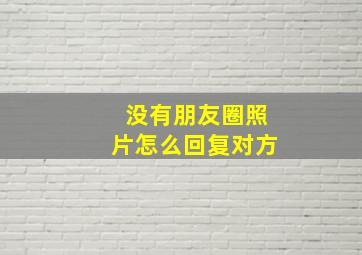 没有朋友圈照片怎么回复对方